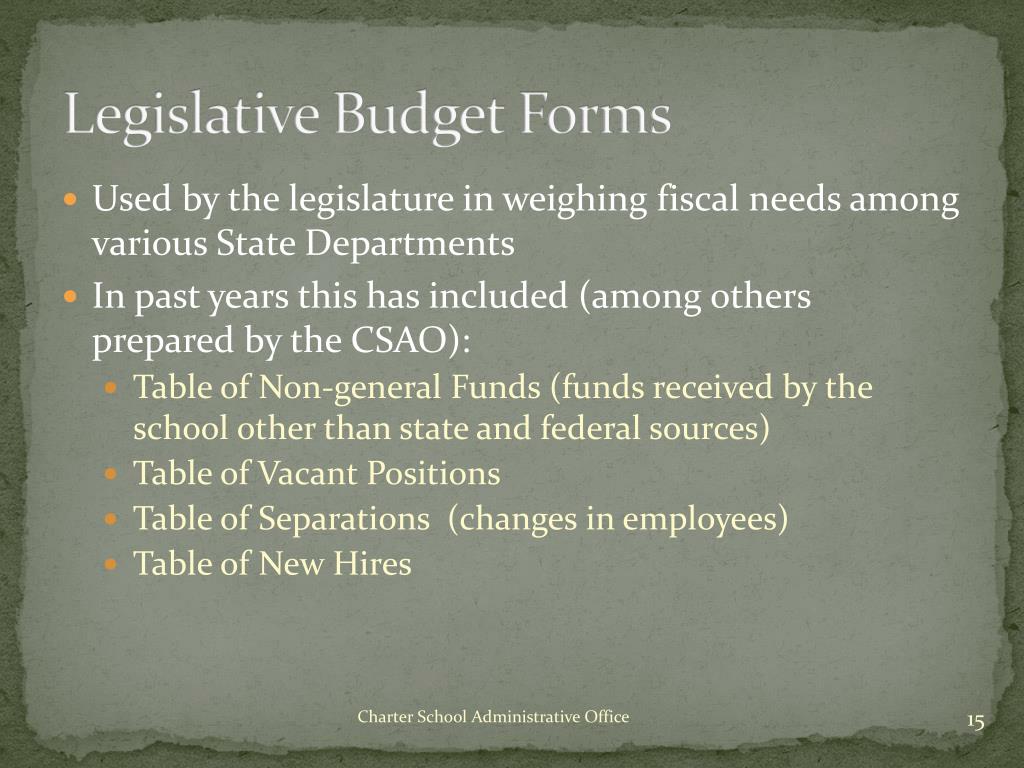 Legislative Budget Forms

Used by the legislature in weighing fiscal needs among various State Departments

In past years this has included (among others prepared by the CSAO):

Table of Non-general Funds (funds received by the school other than state and federal sources)

Table of Vacant Positions

Table of Separations  (changes in employees)

Table of New Hires

Charter School Administrative Office

15